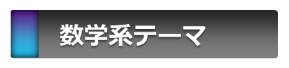 数学系テーマ